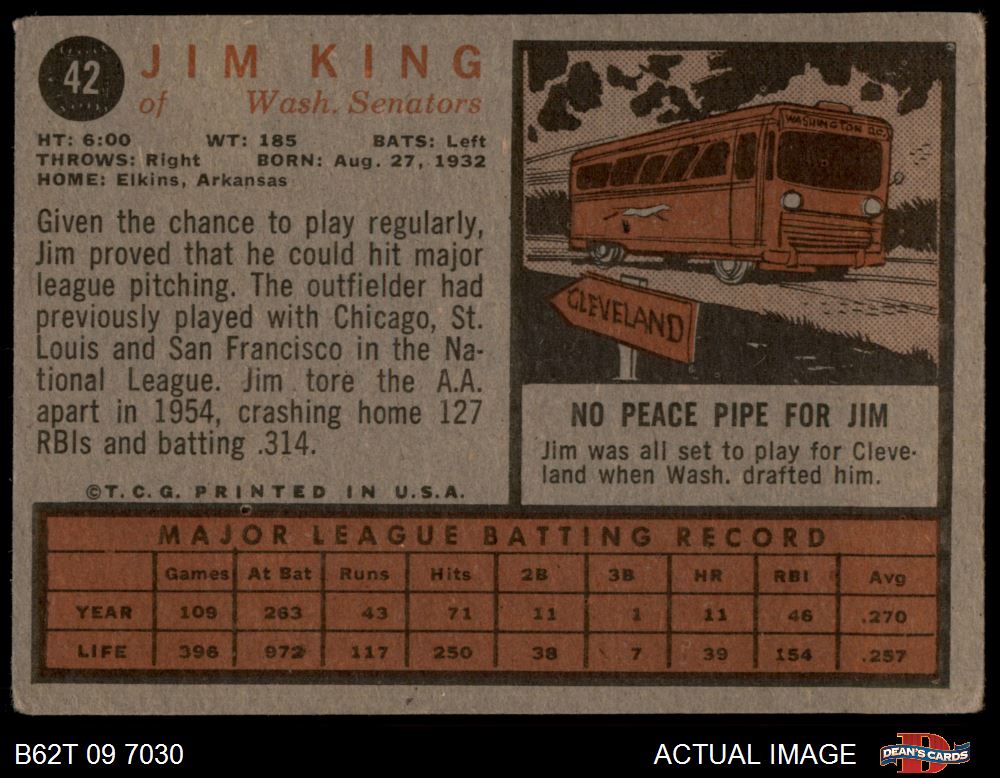 42 JIM KING
of Wash. Senators

HT: 6:00 WT: 185 BATS: Left
THROWS: Right BORN: Aug. 27, 1932
HOME: Elkins, Arkansas

Given the chance to play regularly, Jim proved that he could hit major league pitching. The outfielder had previously played with Chicago, St. Louis and San Francisco in the National League. Jim tore the A.A. apart in 1954, crashing home 127 RBIs and batting .314.

©T. C. G. PRINTED IN U.S.A.

WASHINGTON D.C.

CLEVELAND

NO PEACE PIPE FOR JIM
Jim was all set to play for Cleveland when Wash. drafted him.

MAJOR LEAGUE BATTING RECORD

| | Games | At Bat | Runs | Hits | 2B | 3B | HR | RBI | Avg |
|---|---|---|---|---|---|---|---|---|---|
| YEAR | 109 | 263 | 43 | 71 | 11 | 1 | 11 | 46 | .270 |
| LIFE | 396 | 972 | 117 | 250 | 38 | 7 | 39 | 154 | .257 |

B62T 09 7030

ACTUAL IMAGE

DEAN'S CARDS